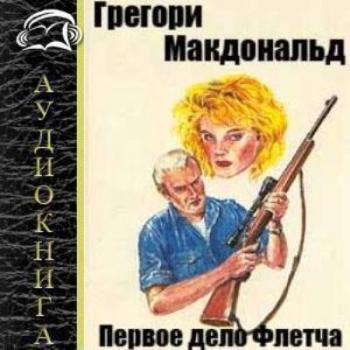 АУДИОКНИГА

Грегори Макдональд

Первое дело Флетча